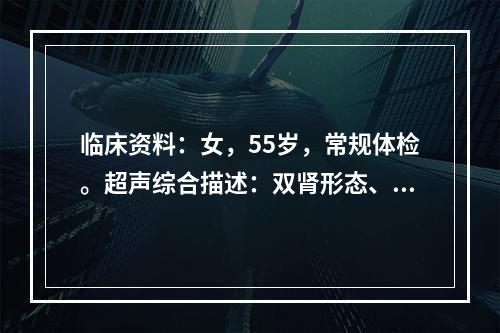 临床资料：女，55岁，常规体检。超声综合描述：双肾形态、...